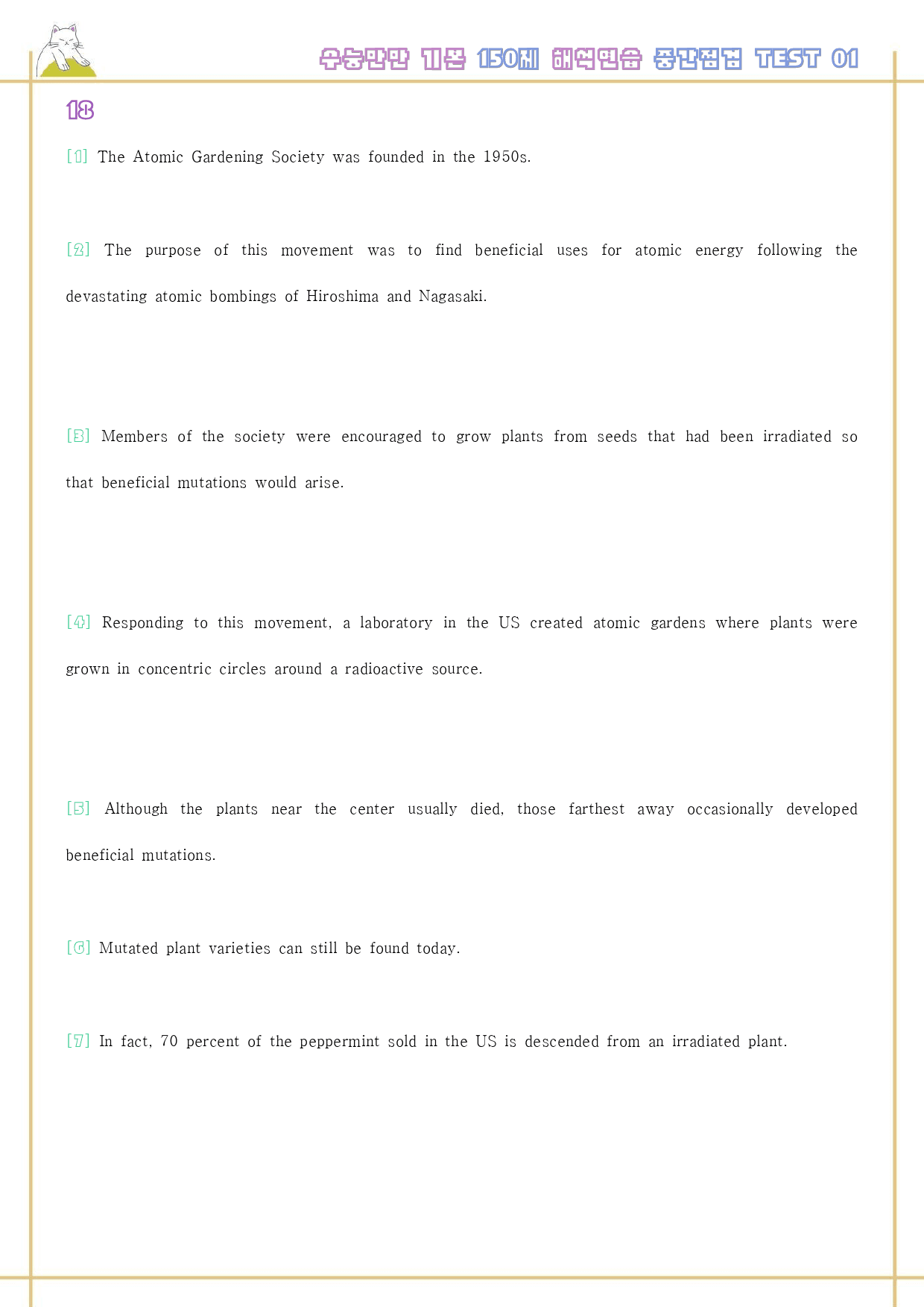 수능만만 기본 150제 해석연습 중간점검 TEST 01

18

[1] The Atomic Gardening Society was founded in the 1950s.

[2] The purpose of this movement was to find beneficial uses for atomic energy following the devastating atomic bombings of Hiroshima and Nagasaki.

[3] Members of the society were encouraged to grow plants from seeds that had been irradiated so that beneficial mutations would arise.

[4] Responding to this movement, a laboratory in the US created atomic gardens where plants were grown in concentric circles around a radioactive source.

[5] Although the plants near the center usually died, those farthest away occasionally developed beneficial mutations.

[6] Mutated plant varieties can still be found today.

[7] In fact, 70 percent of the peppermint sold in the US is descended from an irradiated plant.